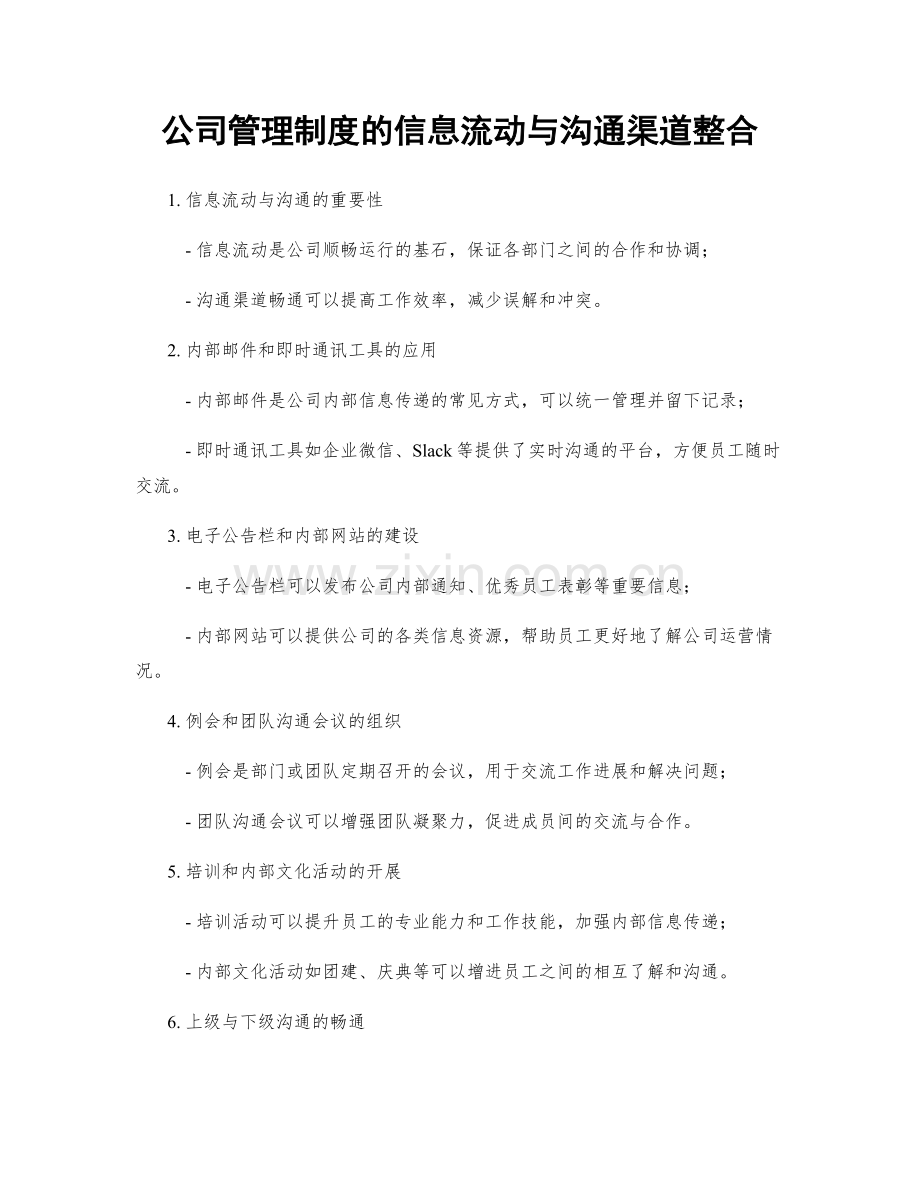 公司管理制度的信息流动与沟通渠道整合

1. 信息流动与沟通的重要性

- 信息流动是公司顺畅运行的基石，保证各部门之间的合作和协调；

- 沟通渠道畅通可以提高工作效率，减少误解和冲突。

2. 内部邮件和即时通讯工具的应用

- 内部邮件是公司内部信息传递的常见方式，可以统一管理并留下记录；

- 即时通讯工具如企业微信、Slack 等提供了实时沟通的平台，方便员工随时交流。

3. 电子公告栏和内部网站的建设

- 电子公告栏可以发布公司内部通知、优秀员工表彰等重要信息；

- 内部网站可以提供公司的各类信息资源，帮助员工更好地了解公司运营情况。

4. 例会和团队沟通会议的组织

- 例会是部门或团队定期召开的会议，用于交流工作进展和解决问题；

- 团队沟通会议可以增强团队凝聚力，促进成员间的交流与合作。

5. 培训和内部文化活动的开展

- 培训活动可以提升员工的专业能力和工作技能，加强内部信息传递；

- 内部文化活动如团建、庆典等可以增进员工之间的相互了解和沟通。

6. 上级与下级沟通的畅通

www.zixin.com.cn